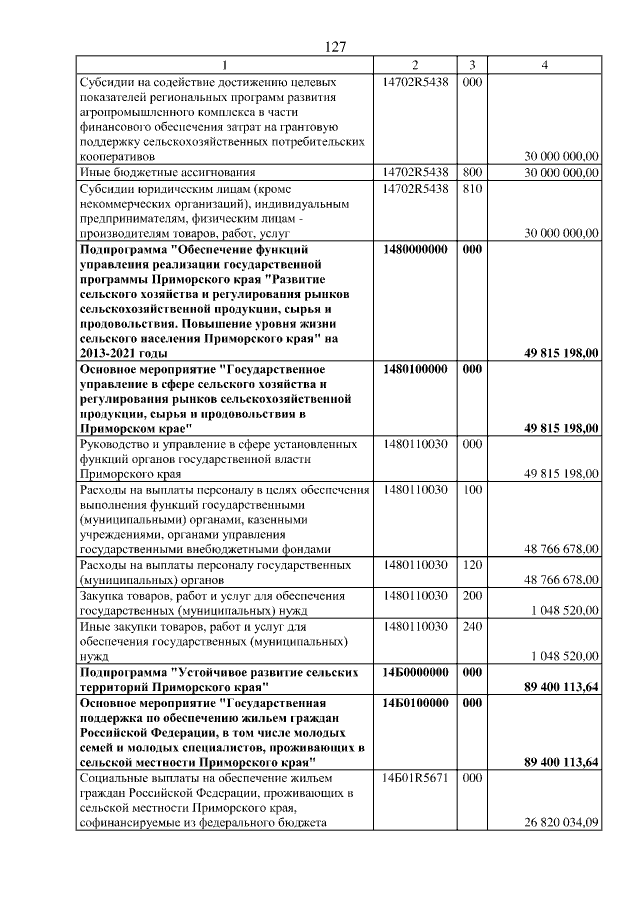 127

| 1 | 2 | 3 | 4 |
|---|---|---|---|
| Субсидии на содействие достижению целевых показателей региональных программ развития агропромышленного комплекса в части финансового обеспечения затрат на грантовую поддержку сельскохозяйственных потребительских кооперативов | 14702R5438 | 000 | 30 000 000,00 |
| Иные бюджетные ассигнования | 14702R5438 | 800 | 30 000 000,00 |
| Субсидии юридическим лицам (кроме некоммерческих организаций), индивидуальным предпринимателям, физическим лицам - производителям товаров, работ, услуг | 14702R5438 | 810 | 30 000 000,00 |
| Подпрограмма "Обеспечение функций управления реализации государственной программы Приморского края "Развитие сельского хозяйства и регулирования рынков сельскохозяйственной продукции, сырья и продовольствия. Повышение уровня жизни сельского населения Приморского края" на 2013-2021 годы | 1480000000 | 000 | 49 815 198,00 |
| Основное мероприятие "Государственное управление в сфере сельского хозяйства и регулирования рынков сельскохозяйственной продукции, сырья и продовольствия в Приморском крае" | 1480100000 | 000 | 49 815 198,00 |
| Руководство и управление в сфере установленных функций органов государственной власти Приморского края | 1480110030 | 000 | 49 815 198,00 |
| Расходы на выплаты персоналу в целях обеспечения выполнения функций государственными (муниципальными) органами, казенными учреждениями, органами управления государственными внебюджетными фондами | 1480110030 | 100 | 48 766 678,00 |
| Расходы на выплаты персоналу государственных (муниципальных) органов | 1480110030 | 120 | 48 766 678,00 |
| Закупка товаров, работ и услуг для обеспечения государственных (муниципальных) нужд | 1480110030 | 200 | 1 048 520,00 |
| Иные закупки товаров, работ и услуг для обеспечения государственных (муниципальных) нужд | 1480110030 | 240 | 1 048 520,00 |
| Подпрограмма "Устойчивое развитие сельских территорий Приморского края" | 14Б0000000 | 000 | 89 400 113,64 |
| Основное мероприятие "Государственная поддержка по обеспечению жильем граждан Российской Федерации, в том числе молодых семей и молодых специалистов, проживающих в сельской местности Приморского края" | 14Б0100000 | 000 | 89 400 113,64 |
| Социальные выплаты на обеспечение жильем граждан Российской Федерации, проживающих в сельской местности Приморского края, софинансируемые из федерального бюджета | 14Б01R5671 | 000 | 26 820 034,09 |